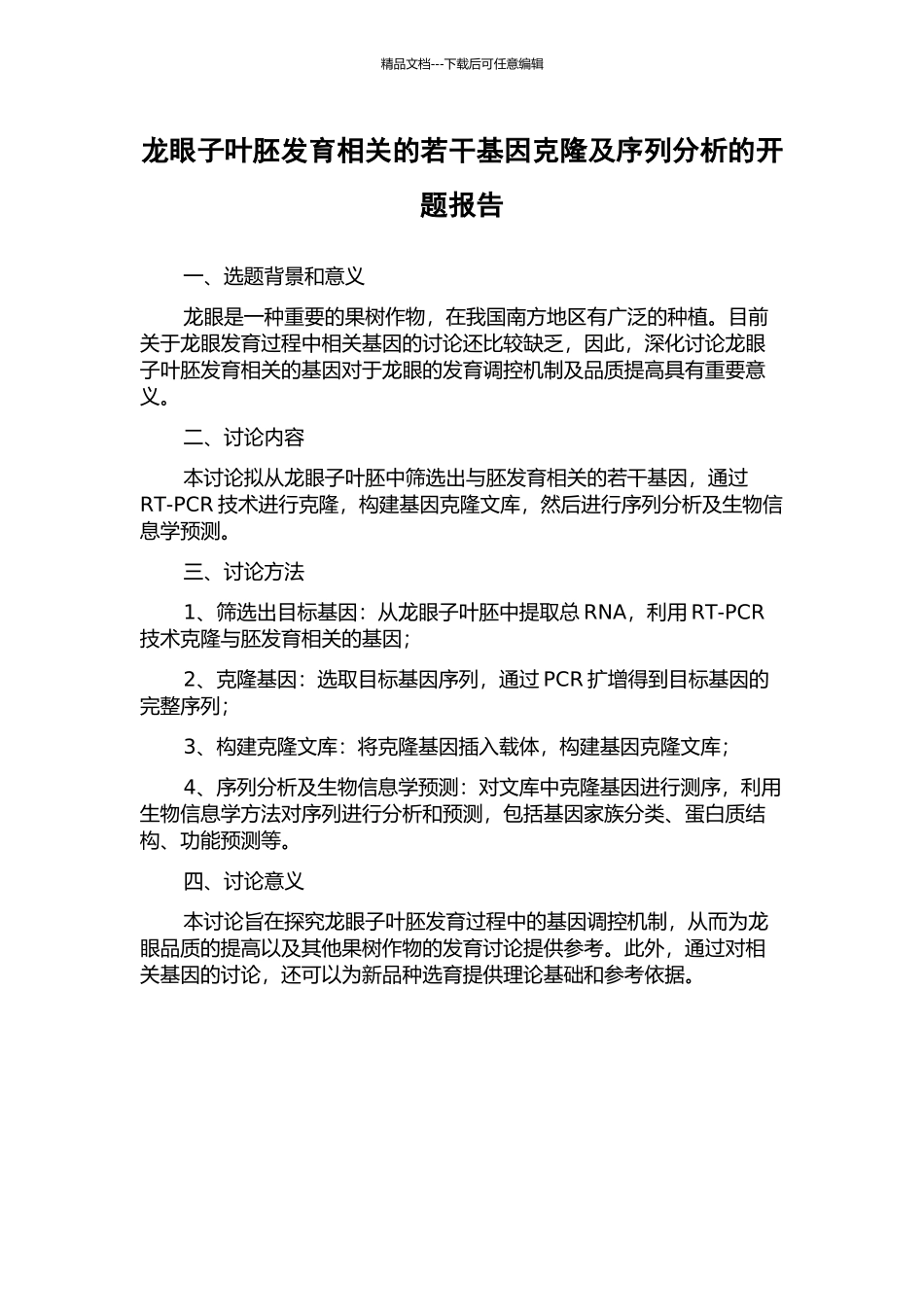 精品文档---下载后可任意编辑

龙眼子叶胚发育相关的若干基因克隆及序列分析的开题报告

一、选题背景和意义

龙眼是一种重要的果树作物，在我国南方地区有广泛的种植。目前关于龙眼发育过程中相关基因的讨论还比较缺乏，因此，深化讨论龙眼子叶胚发育相关的基因对于龙眼的发育调控机制及品质提高具有重要意义。

二、讨论内容

本讨论拟从龙眼子叶胚中筛选出与胚发育相关的若干基因，通过 RT-PCR 技术进行克隆，构建基因克隆文库，然后进行序列分析及生物信息学预测。

三、讨论方法

1、筛选出目标基因：从龙眼子叶胚中提取总 RNA，利用 RT-PCR 技术克隆与胚发育相关的基因；

2、克隆基因：选取目标基因序列，通过 PCR 扩增得到目标基因的完整序列；

3、构建克隆文库：将克隆基因插入载体，构建基因克隆文库；

4、序列分析及生物信息学预测：对文库中克隆基因进行测序，利用生物信息学方法对序列进行分析和预测，包括基因家族分类、蛋白质结构、功能预测等。

四、讨论意义

本讨论旨在探究龙眼子叶胚发育过程中的基因调控机制，从而为龙眼品质的提高以及其他果树作物的发育讨论提供参考。此外，通过对相关基因的讨论，还可以为新品种选育提供理论基础和参考依据。